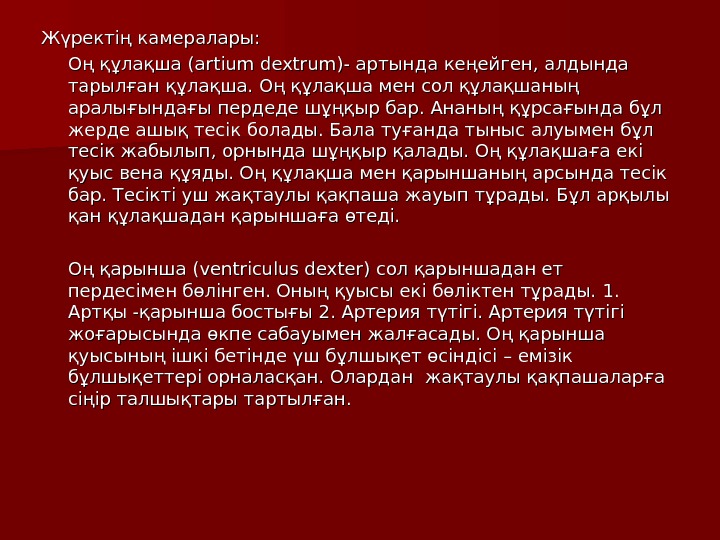 Жүректің камералары:

Оң құлақша (artium dextrum)- артында кеңейген, алдында тарылған құлақша. Оң құлақша мен сол құлақшаның аралығындағы пердеде шұңқыр бар. Ананың құрсағында бұл жерде ашық тесік болады. Бала туғанда тыныс алуымен бұл тесік жабылып, орнында шұңқыр қалады. Оң құлақшаға екі қуыс вена құяды. Оң құлақша мен қарыншаның арсында тесік бар. Тесікті уш жақтаулы қақпаша жауып тұрады. Бұл арқылы қан құлақшадан қарыншаға өтеді.

Оң қарынша (ventriculus dexter) сол қарыншадан ет пердесімен бөлінген. Оның қуысы екі бөліктен тұрады. 1. Артқы -қарынша бостығы 2. Артерия түтігі. Артерия түтігі жоғарысында өкпе сабауымен жалғасады. Оң қарынша қуысының ішкі бетінде үш бұлшықет өсіндісі – емізік бұлшықеттері орналасқан. Олардан жақтаулы қақпашаларға сіңір талшықтары тартылған.